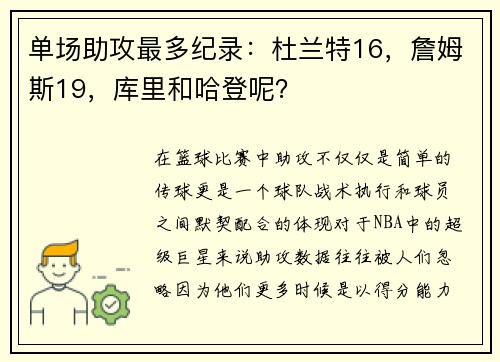 单场助攻最多纪录：杜兰特16，詹姆斯19，库里和哈登呢？

在篮球比赛中助攻不仅仅是简单的传球更是一个球队战术执行和球员之间默契配合的体现对于NBA中的超级巨星来说助攻数据往往被人们忽略因为他们更多时候是以得分能力